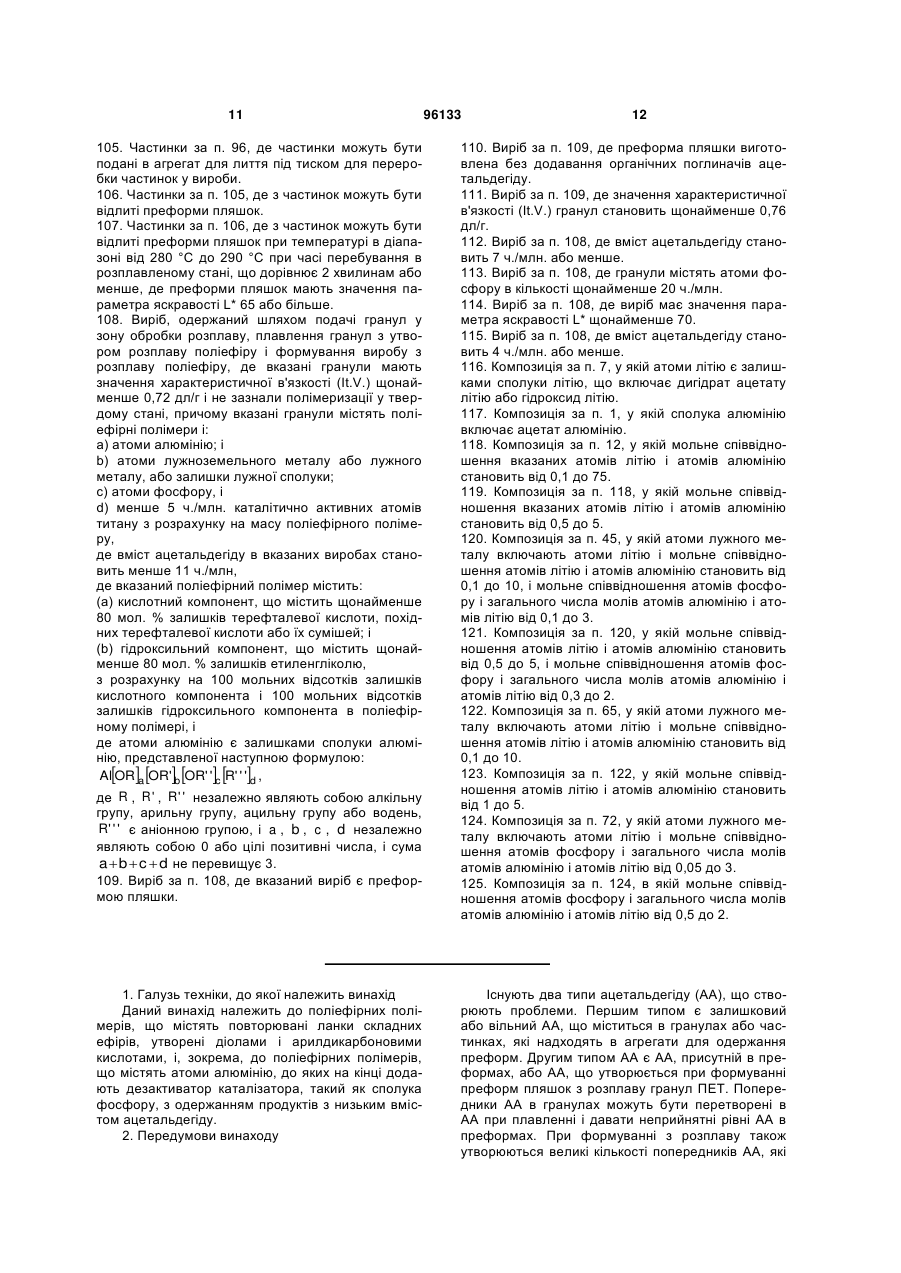 11 96133 12

105. Частинки за п. 96, де частинки можуть бути подані в агрегат для лиття під тиском для переробки частинок у вироби.
106. Частинки за п. 105, де з частинок можуть бути відлиті преформи пляшок.
107. Частинки за п. 106, де з частинок можуть бути відлиті преформи пляшок при температурі в діапазоні від 280 °С до 290 °С при часі перебування в розплавленому стані, що дорівнює 2 хвилинам або менше, де преформи пляшок мають значення параметра яскравості L* 65 або більше.
108. Виріб, одержаний шляхом подачі гранул у зону обробки розплаву, плавлення гранул з утвором розплаву поліефіру і формування виробу з розплаву поліефіру, де вказані гранули мають значення характеристичної в'язкості (It.V.) щонайменше 0,72 дл/г і не зазнали полімеризації у твердому стані, причому вказані гранули містять поліефірні полімери і:
а) атоми алюмінію; і
b) атоми лужноземельного металу або лужного металу, або залишки лужної сполуки;
c) атоми фосфору, і
d) менше 5 ч./млн. каталітично активних атомів титану з розрахунку на масу поліефірного полімеру,
де вміст ацетальдегіду в вказаних виробах становить менше 11 ч./млн,
де вказаний поліефірний полімер містить:
(a) кислотний компонент, що містить щонайменше 80 мол. % залишків терефталевої кислоти, похідних терефталевої кислоти або їх сумішей; і
(b) гідроксильний компонент, що містить щонайменше 80 мол. % залишків етиленгліколю,
з розрахунку на 100 мольних відсотків залишків кислотного компонента і 100 мольних відсотків залишків гідроксильного компонента в поліефірному полімері, і
де атоми алюмінію є залишками сполуки алюмінію, представленої наступною формулою:
$Al[OR]_a[OR']_b[OR'']_c[R''']_d$,
де R, R', R'' незалежно являють собою алкільну групу, арильну групу, ацильну групу або водень, R''' є аніонною групою, і a, b, c, d незалежно являють собою 0 або цілі позитивні числа, і сума $a+b+c+d$ не перевищує 3.
109. Виріб за п. 108, де вказаний виріб є преформою пляшки.

110. Виріб за п. 109, де преформа пляшки виготовлена без додавання органічних поглиначів ацетальдегіду.
111. Виріб за п. 109, де значення характеристичної в'язкості (It.V.) гранул становить щонайменше 0,76 дл/г.
112. Виріб за п. 108, де вміст ацетальдегіду становить 7 ч./млн. або менше.
113. Виріб за п. 108, де гранули містять атоми фосфору в кількості щонайменше 20 ч./млн.
114. Виріб за п. 108, де виріб має значення параметра яскравості L* щонайменше 70.
115. Виріб за п. 108, де вміст ацетальдегіду становить 4 ч./млн. або менше.
116. Композиція за п. 7, у якій атоми літію є залишками сполуки літію, що включає дигідрат ацетату літію або гідроксид літію.
117. Композиція за п. 1, у якій сполука алюмінію включає ацетат алюмінію.
118. Композиція за п. 12, у якій мольне співвідношення вказаних атомів літію і атомів алюмінію становить від 0,1 до 75.
119. Композиція за п. 118, у якій мольне співвідношення вказаних атомів літію і атомів алюмінію становить від 0,5 до 5.
120. Композиція за п. 45, у якій атоми лужного металу включають атоми літію і мольне співвідношення атомів літію і атомів алюмінію становить від 0,1 до 10, і мольне співвідношення атомів фосфору і загального числа молів атомів алюмінію і атомів літію від 0,1 до 3.
121. Композиція за п. 120, у якій мольне співвідношення атомів літію і атомів алюмінію становить від 0,5 до 5, і мольне співвідношення атомів фосфору і загального числа молів атомів алюмінію і атомів літію від 0,3 до 2.
122. Композиція за п. 65, у якій атоми лужного металу включають атоми літію і мольне співвідношення атомів літію і атомів алюмінію становить від 0,1 до 10.
123. Композиція за п. 122, у якій мольне співвідношення атомів літію і атомів алюмінію становить від 1 до 5.
124. Композиція за п. 72, у якій атоми лужного металу включають атоми літію і мольне співвідношення атомів фосфору і загального числа молів атомів алюмінію і атомів літію від 0,05 до 3.
125. Композиція за п. 124, в якій мольне співвідношення атомів фосфору і загального числа молів атомів алюмінію і атомів літію від 0,5 до 2.

1. Галузь техніки, до якої належить винахід
Даний винахід належить до поліефірних полімерів, що містять повторювані ланки складних ефірів, утворені діолами і арилдикарбоновими кислотами, і, зокрема, до поліефірних полімерів, що містять атоми алюмінію, до яких на кінці додають дезактиватор каталізатора, такий як сполука фосфору, з одержанням продуктів з низьким вмістом ацетальдегіду.
2. Передумови винаходу

Існують два типи ацетальдегіду (АА), що створюють проблеми. Першим типом є залишковий або вільний АА, що міститься в гранулах або частинках, які надходять в агрегати для одержання преформ. Другим типом АА є АА, присутній в преформах, або АА, що утворюється при формуванні преформ пляшок з розплаву гранул ПЕТ. Попередники АА в гранулах можуть бути перетворені в АА при плавленні і давати неприйнятні рівні АА в преформах. При формуванні з розплаву також утворюються великі кількості попередників АА, які